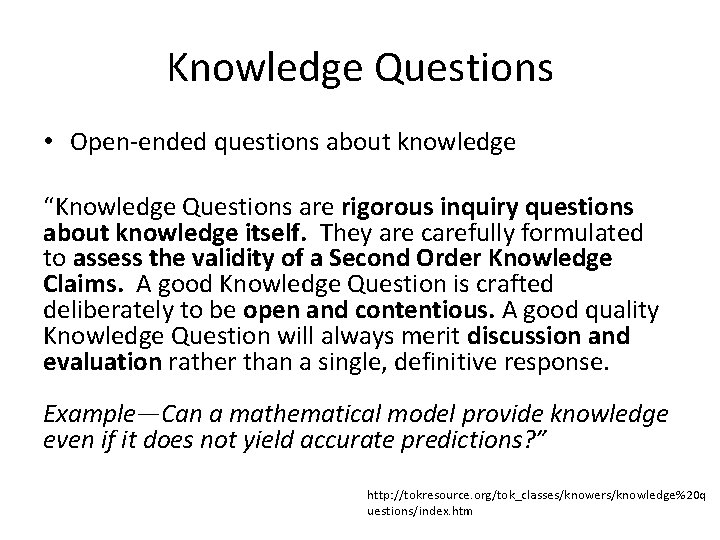 Knowledge Questions

• Open-ended questions about knowledge

“Knowledge Questions are rigorous inquiry questions about knowledge itself. They are carefully formulated to assess the validity of a Second Order Knowledge Claims. A good Knowledge Question is crafted deliberately to be open and contentious. A good quality Knowledge Question will always merit discussion and evaluation rather than a single, definitive response.

Example—Can a mathematical model provide knowledge even if it does not yield accurate predictions?”

http://tokresource.org/tok_classes/knowers/knowledge%20questions/index.htm